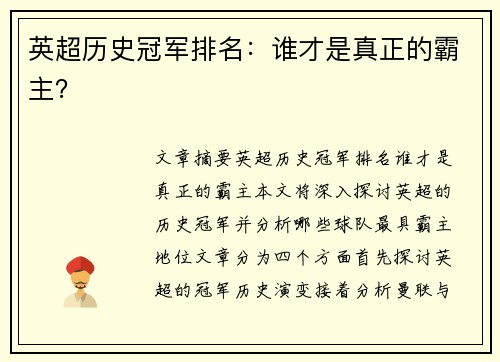 英超历史冠军排名：谁才是真正的霸主?

文章摘要英超历史冠军排名谁才是真正的霸主本文将深入探讨英超的历史冠军并分析哪些球队最具霸主地位文章分为四个方面首先探讨英超的冠军历史演变接着分析曼联与